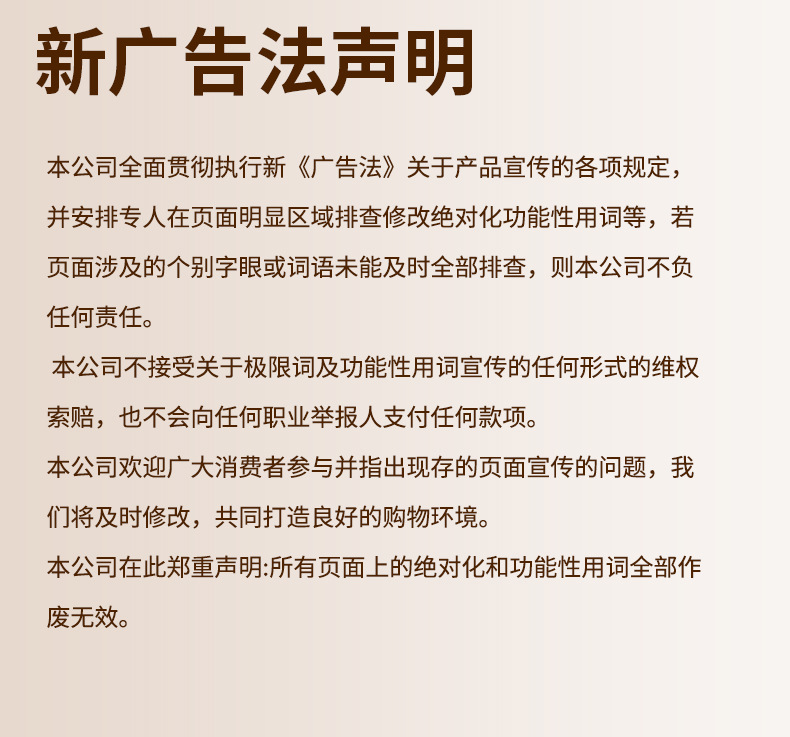 新广告法声明

本公司全面贯彻执行新《广告法》关于产品宣传的各项规定，并安排专人在页面明显区域排查修改绝对化功能性用词等，若页面涉及的个别字眼或词语未能及时全部排查，则本公司不负任何责任。

本公司不接受关于极限词及功能性用词宣传的任何形式的维权索赔，也不会向任何职业举报人支付任何款项。

本公司欢迎广大消费者参与并指出现存的页面宣传的问题，我们将及时修改，共同打造良好的购物环境。

本公司在此郑重声明:所有页面上的绝对化和功能性用词全部作废无效。